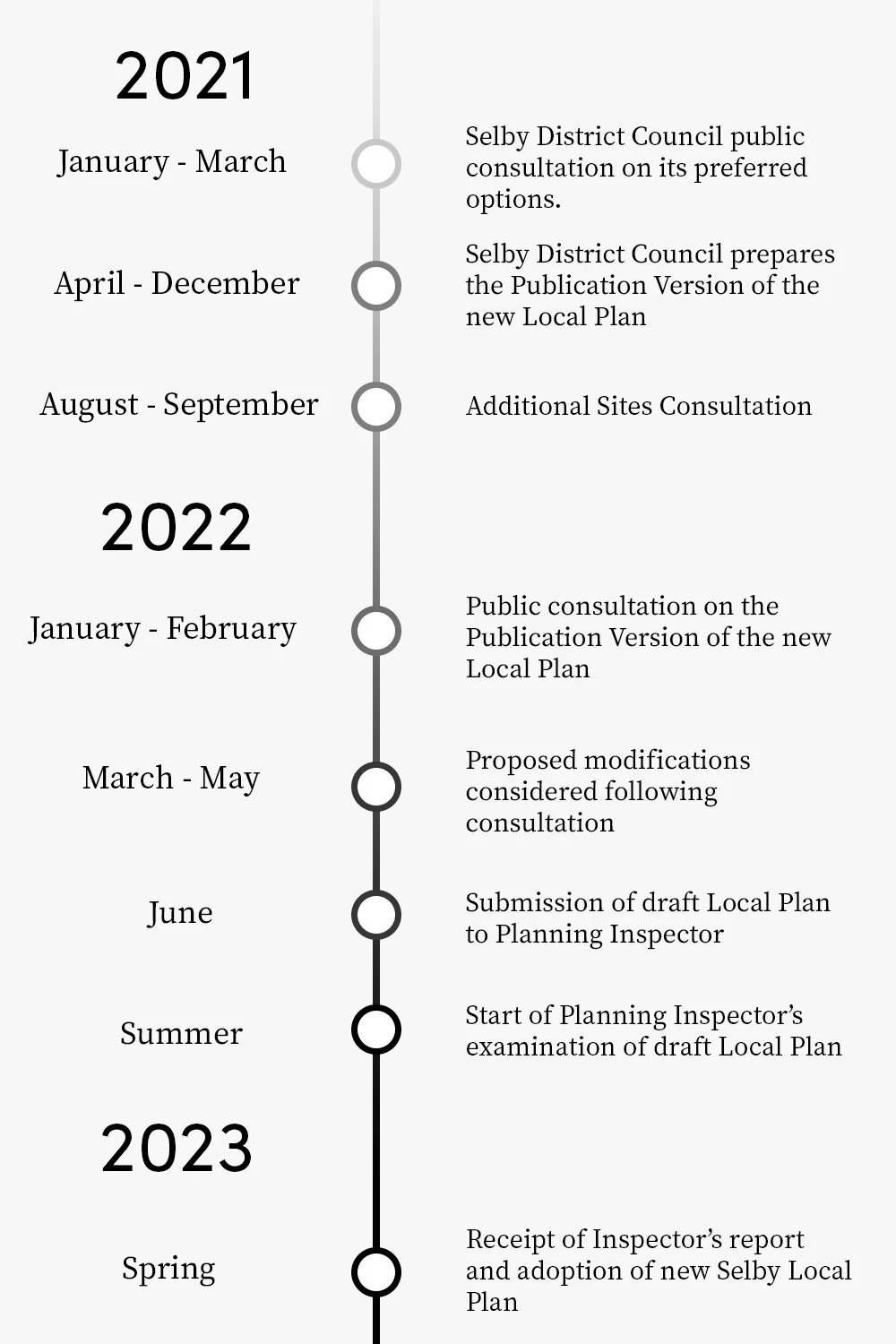 2021

January - March

Selby District Council public consultation on its preferred options.

April - December

Selby District Council prepares the Publication Version of the new Local Plan

August - September

Additional Sites Consultation

2022

January - February

Public consultation on the Publication Version of the new Local Plan

March - May

Proposed modifications considered following consultation

June

Submission of draft Local Plan to Planning Inspector

Summer

Start of Planning Inspector's examination of draft Local Plan

2023

Spring

Receipt of Inspector's report and adoption of new Selby Local Plan